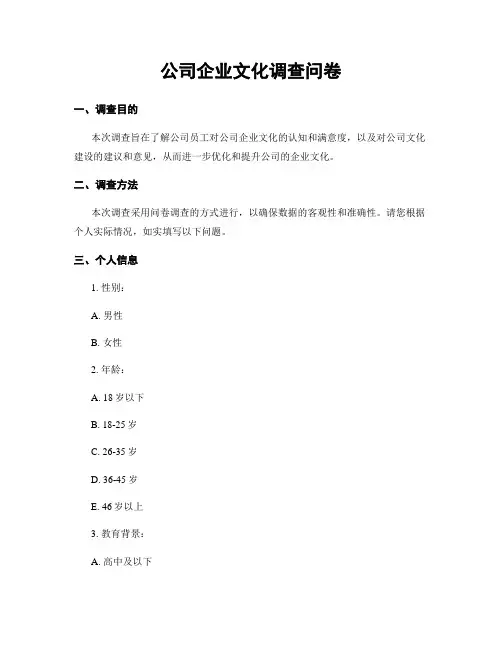 公司企业文化调查问卷

一、调查目的

本次调查旨在了解公司员工对公司企业文化的认知和满意度，以及对公司文化建设的建议和意见，从而进一步优化和提升公司的企业文化。

二、调查方法

本次调查采用问卷调查的方式进行，以确保数据的客观性和准确性。请您根据个人实际情况，如实填写以下问题。

三、个人信息

1. 性别：

A. 男性

B. 女性

2. 年龄：

A. 18 岁以下

B. 18-25 岁

C. 26-35 岁

D. 36-45 岁

E. 46 岁以上

3. 教育背景：

A. 高中及以下